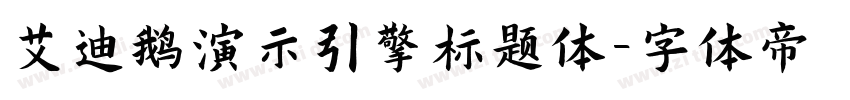 艾迪鹅演示引擎标题体-字体帝